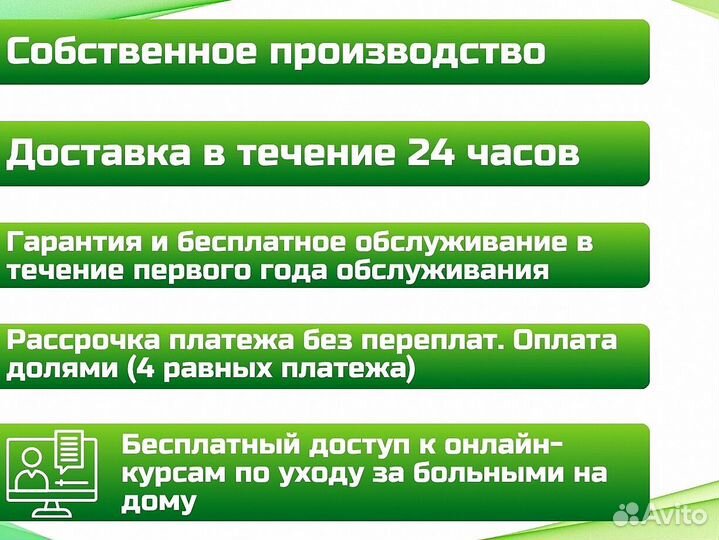 Собственное производство

Доставка в течение 24 часов

Гарантия и бесплатное обслуживание в течение первого года обслуживания

Рассрочка платежа без переплат. Оплата долями (4 равных платежа)

Бесплатный доступ к онлайн-курсам по уходу за больными на дому

Avito